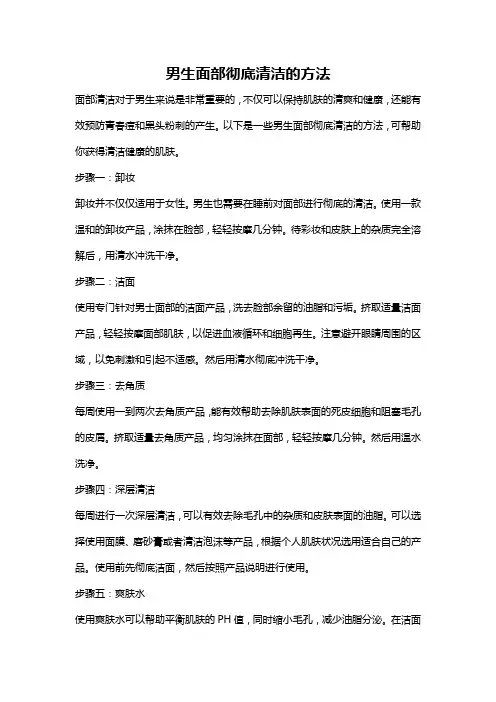 男生面部彻底清洁的方法

面部清洁对于男生来说是非常重要的，不仅可以保持肌肤的清爽和健康，还能有效预防青春痘和黑头粉刺的产生。以下是一些男生面部彻底清洁的方法，可帮助你获得清洁健康的肌肤。

步骤一：卸妆

卸妆并不仅仅适用于女性。男生也需要在睡前对面部进行彻底的清洁。使用一款温和的卸妆产品，涂抹在脸部，轻轻按摩几分钟。待彩妆和皮肤上的杂质完全溶解后，用清水冲洗干净。

步骤二：洁面

使用专门针对男士面部的洁面产品，洗去脸部余留的油脂和污垢。挤取适量洁面产品，轻轻按摩面部肌肤，以促进血液循环和细胞再生。注意避开眼睛周围的区域，以免刺激和引起不适感。然后用清水彻底冲洗干净。

步骤三：去角质

每周使用一到两次去角质产品，能有效帮助去除肌肤表面的死皮细胞和阻塞毛孔的皮屑。挤取适量去角质产品，均匀涂抹在面部，轻轻按摩几分钟。然后用温水洗净。

步骤四：深层清洁

每周进行一次深层清洁，可以有效去除毛孔中的杂质和皮肤表面的油脂。可以选择使用面膜、磨砂膏或者清洁泡沫等产品，根据个人肌肤状况选用适合自己的产品。使用前先彻底洁面，然后按照产品说明进行使用。

步骤五：爽肤水

使用爽肤水可以帮助平衡肌肤的 PH 值，同时缩小毛孔，减少油脂分泌。在洁面